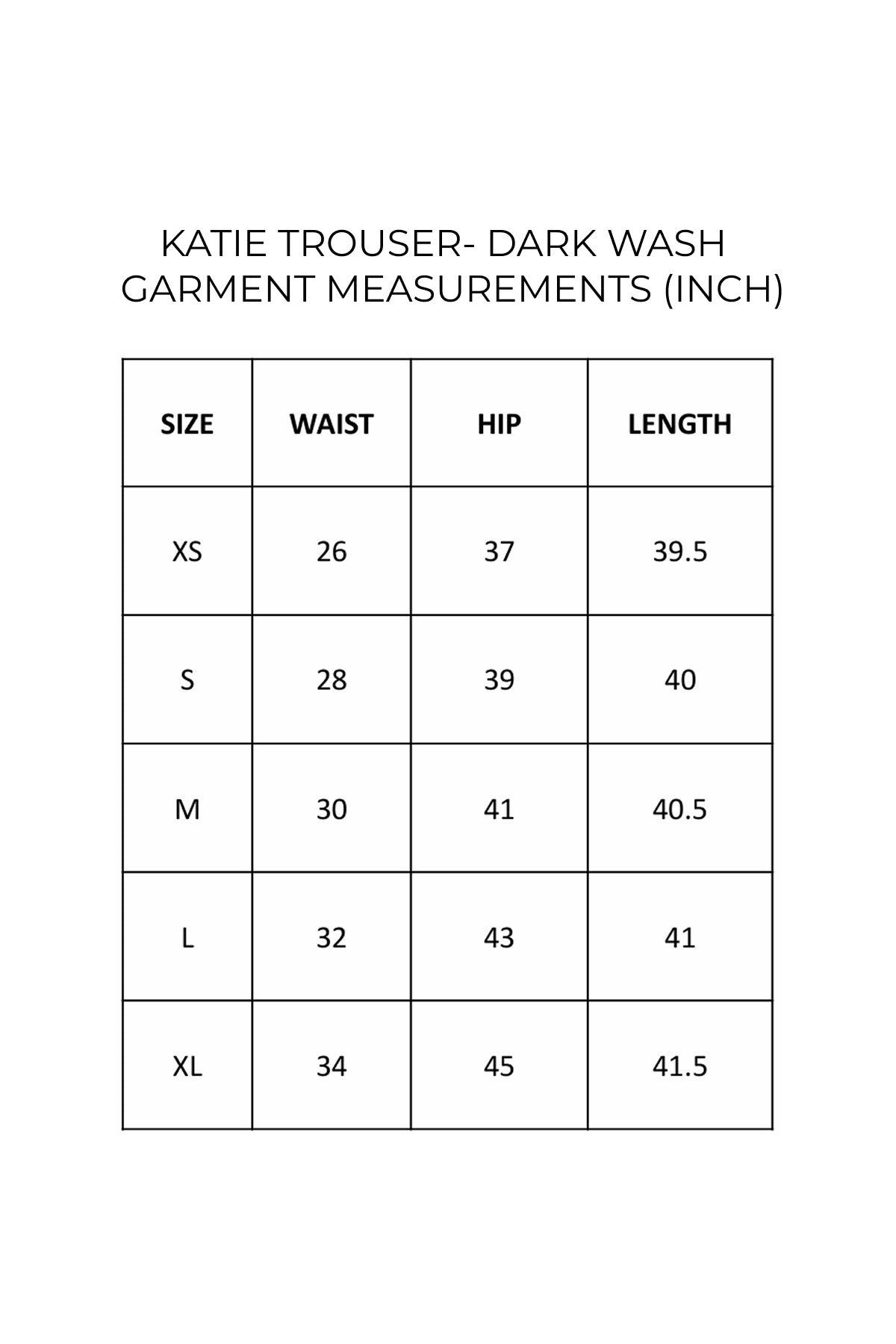 KATIE TROUSER- DARK WASH
GARMENT MEASUREMENTS (INCH)

| SIZE | WAIST | HIP | LENGTH |
|---|---|---|---|
| XS | 26 | 37 | 39.5 |
| S | 28 | 39 | 40 |
| M | 30 | 41 | 40.5 |
| L | 32 | 43 | 41 |
| XL | 34 | 45 | 41.5 |